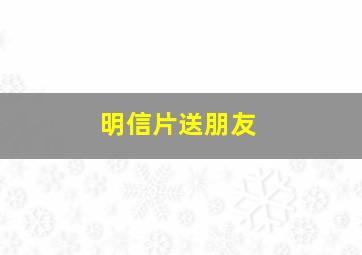 明信片送朋友